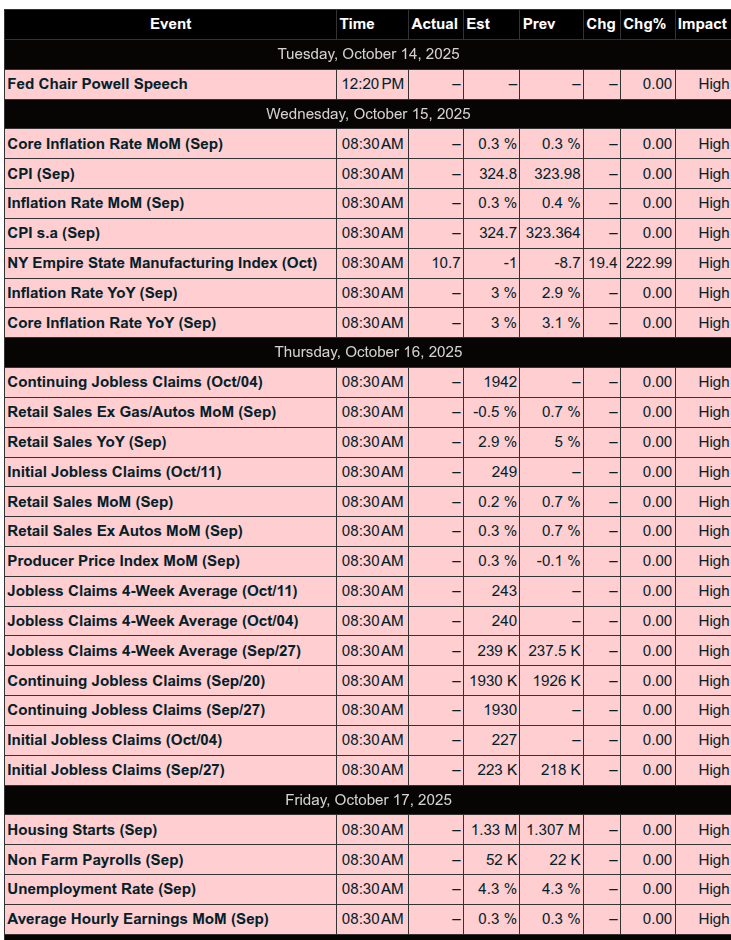 | Event | Time | Actual | Est | Prev | Chg | Chg% | Impact |
|---|---|---|---|---|---|---|---|
| Tuesday, October 14, 2025 | | | | | | | |
| Fed Chair Powell Speech | 12:20 PM | – | – | – | – | 0.00 | High |
| Wednesday, October 15, 2025 | | | | | | | |
| Core Inflation Rate MoM (Sep) | 08:30 AM | – | 0.3 % | 0.3 % | – | 0.00 | High |
| CPI (Sep) | 08:30 AM | – | 324.8 | 323.98 | – | 0.00 | High |
| Inflation Rate MoM (Sep) | 08:30 AM | – | 0.3 % | 0.4 % | – | 0.00 | High |
| CPI s.a (Sep) | 08:30 AM | – | 324.7 | 323.364 | – | 0.00 | High |
| NY Empire State Manufacturing Index (Oct) | 08:30 AM | 10.7 | -1 | -8.7 | 19.4 | 222.99 | High |
| Inflation Rate YoY (Sep) | 08:30 AM | – | 3 % | 2.9 % | – | 0.00 | High |
| Core Inflation Rate YoY (Sep) | 08:30 AM | – | 3 % | 3.1 % | – | 0.00 | High |
| Thursday, October 16, 2025 | | | | | | | |
| Continuing Jobless Claims (Oct/04) | 08:30 AM | – | 1942 | – | – | 0.00 | High |
| Retail Sales Ex Gas/Autos MoM (Sep) | 08:30 AM | – | -0.5 % | 0.7 % | – | 0.00 | High |
| Retail Sales YoY (Sep) | 08:30 AM | – | 2.9 % | 5 % | – | 0.00 | High |
| Initial Jobless Claims (Oct/11) | 08:30 AM | – | 249 | – | – | 0.00 | High |
| Retail Sales MoM (Sep) | 08:30 AM | – | 0.2 % | 0.7 % | – | 0.00 | High |
| Retail Sales Ex Autos MoM (Sep) | 08:30 AM | – | 0.3 % | 0.7 % | – | 0.00 | High |
| Producer Price Index MoM (Sep) | 08:30 AM | – | 0.3 % | -0.1 % | – | 0.00 | High |
| Jobless Claims 4-Week Average (Oct/11) | 08:30 AM | – | 243 | – | – | 0.00 | High |
| Jobless Claims 4-Week Average (Oct/04) | 08:30 AM | – | 240 | – | – | 0.00 | High |
| Jobless Claims 4-Week Average (Sep/27) | 08:30 AM | – | 239 K | 237.5 K | – | 0.00 | High |
| Continuing Jobless Claims (Sep/20) | 08:30 AM | – | 1930 K | 1926 K | – | 0.00 | High |
| Continuing Jobless Claims (Sep/27) | 08:30 AM | – | 1930 | – | – | 0.00 | High |
| Initial Jobless Claims (Oct/04) | 08:30 AM | – | 227 | – | – | 0.00 | High |
| Initial Jobless Claims (Sep/27) | 08:30 AM | – | 223 K | 218 K | – | 0.00 | High |
| Friday, October 17, 2025 | | | | | | | |
| Housing Starts (Sep) | 08:30 AM | – | 1.33 M | 1.307 M | – | 0.00 | High |
| Non Farm Payrolls (Sep) | 08:30 AM | – | 52 K | 22 K | – | 0.00 | High |
| Unemployment Rate (Sep) | 08:30 AM | – | 4.3 % | 4.3 % | – | 0.00 | High |
| Average Hourly Earnings MoM (Sep) | 08:30 AM | – | 0.3 % | 0.3 % | – | 0.00 | High |